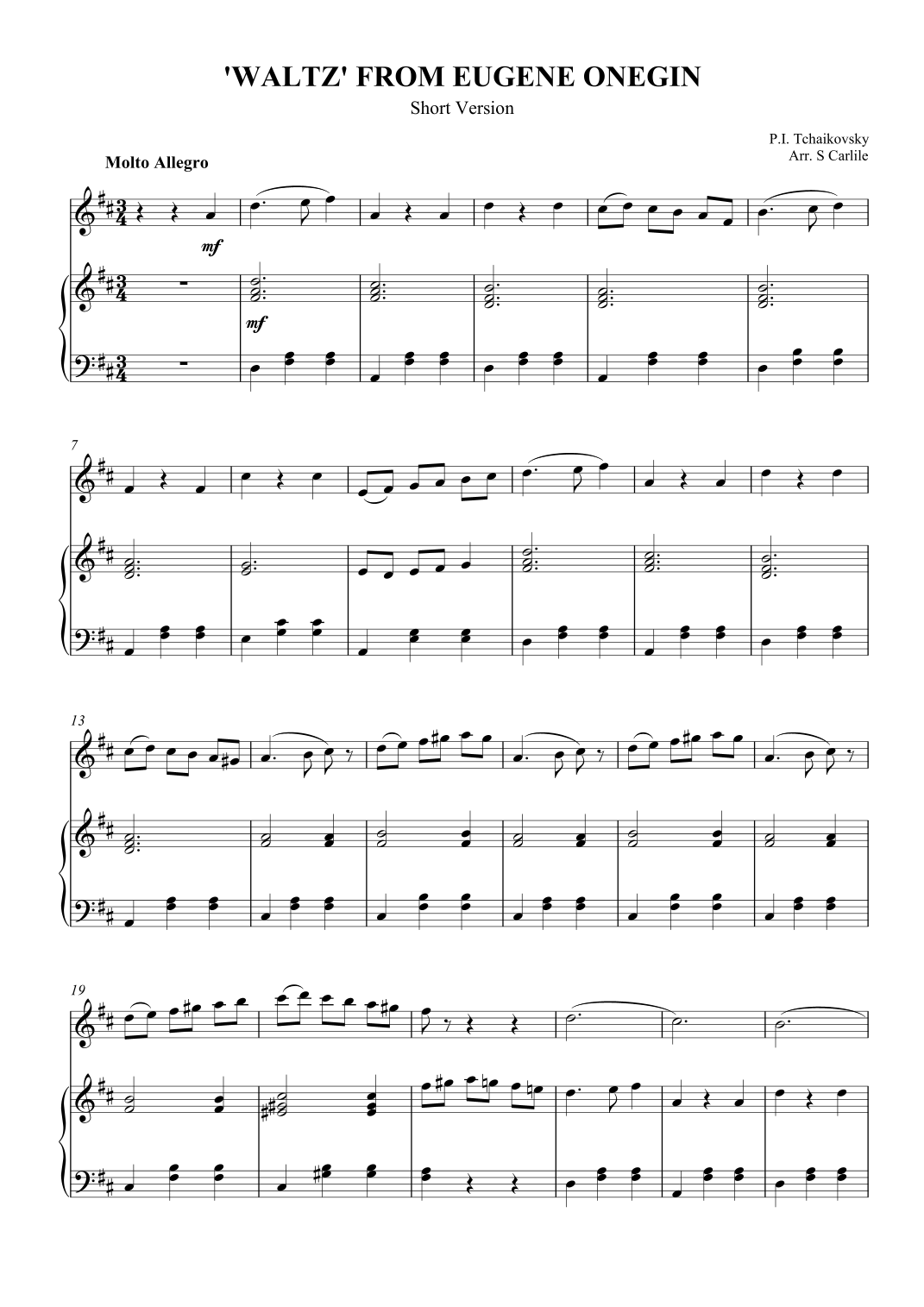 'WALTZ' FROM EUGENE ONEGIN

Short Version

P.I. Tchaikovsky
Arr. S Carlile

Molto Allegro

mf

mf

7

13

19